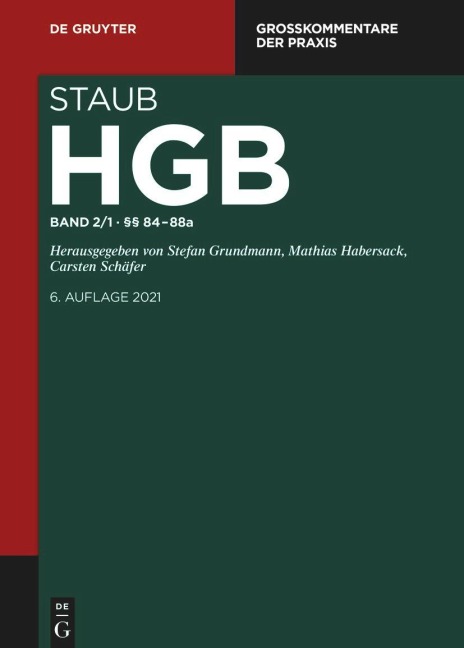 DE GRUYTER

GROSSKOMMENTARE
DER PRAXIS

STAUB

HGB

BAND 2/1 · §§ 84–88a

Herausgegeben von Stefan Grundmann, Mathias Habersack, Carsten Schäfer

6. AUFLAGE 2021

DE
G